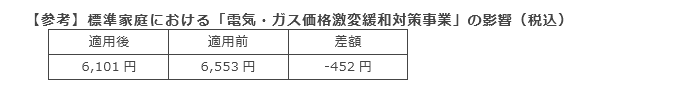 【参考】標準家庭における「電気・ガス価格激変緩和対策事業」の影響（税込）

| 適用後 | 適用前 | 差額 |
|---|---|---|
| 6,101 円 | 6,553 円 | -452 円 |